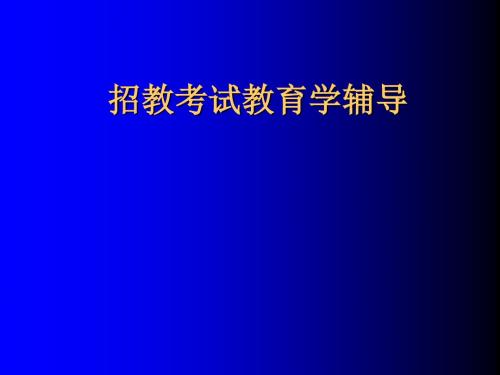 招教考试教育学辅导